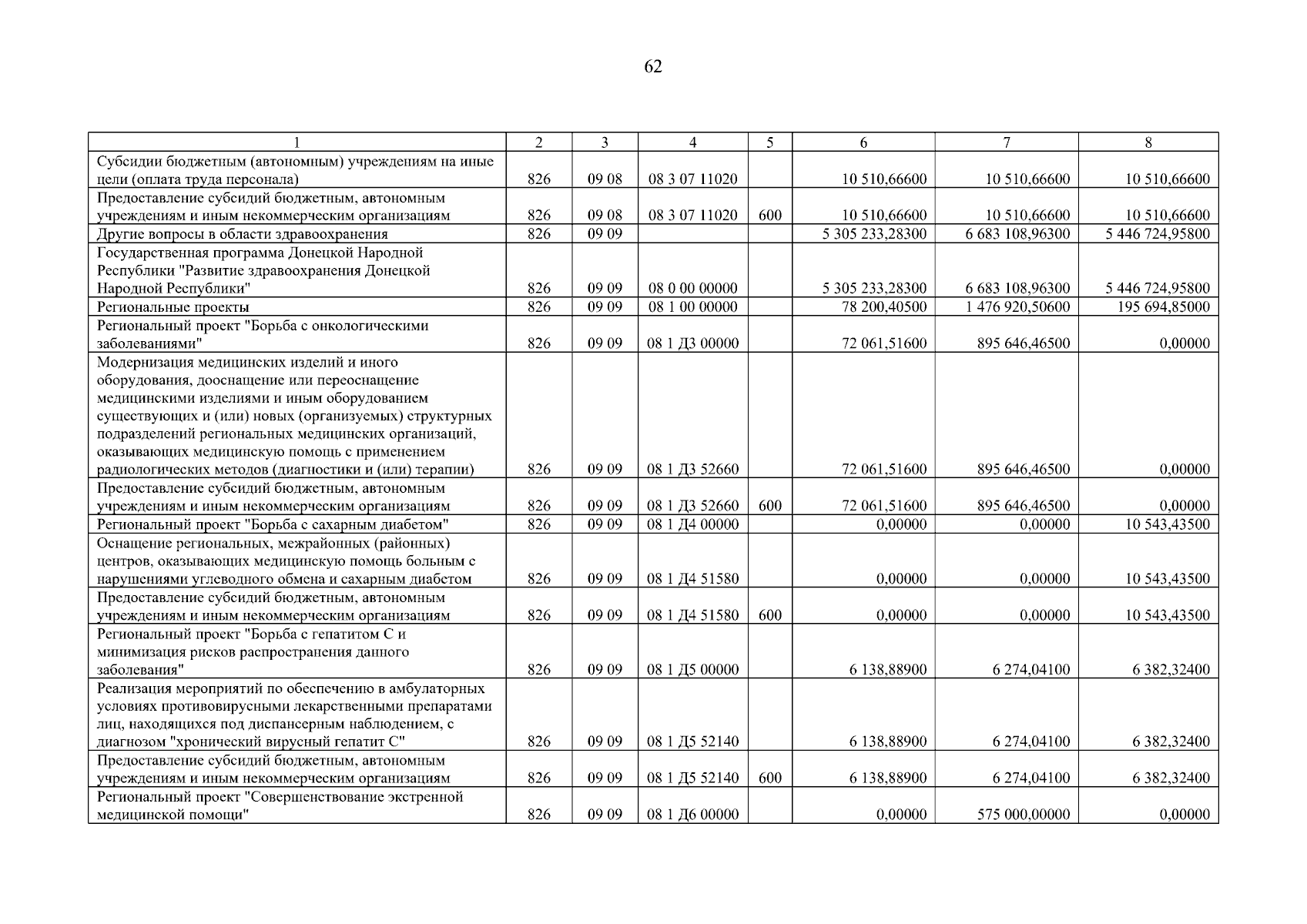 62

| 1 | 2 | 3 | 4 | 5 | 6 | 7 | 8 |
|---|---|---|---|---|---|---|---|
| Субсидии бюджетным (автономным) учреждениям на иные цели (оплата труда персонала) | 826 | 09 08 | 08 3 07 11020 | | 10 510,66600 | 10 510,66600 | 10 510,66600 |
| Предоставление субсидий бюджетным, автономным учреждениям и иным некоммерческим организациям | 826 | 09 08 | 08 3 07 11020 | 600 | 10 510,66600 | 10 510,66600 | 10 510,66600 |
| Другие вопросы в области здравоохранения | 826 | 09 09 | | | 5 305 233,28300 | 6 683 108,96300 | 5 446 724,95800 |
| Государственная программа Донецкой Народной Республики "Развитие здравоохранения Донецкой Народной Республики" | 826 | 09 09 | 08 0 00 00000 | | 5 305 233,28300 | 6 683 108,96300 | 5 446 724,95800 |
| Региональные проекты | 826 | 09 09 | 08 1 00 00000 | | 78 200,40500 | 1 476 920,50600 | 195 694,85000 |
| Региональный проект "Борьба с онкологическими заболеваниями" | 826 | 09 09 | 08 1 Д3 00000 | | 72 061,51600 | 895 646,46500 | 0,00000 |
| Модернизация медицинских изделий и иного оборудования, дооснащение или переоснащение медицинскими изделиями и иным оборудованием существующих и (или) новых (организуемых) структурных подразделений региональных медицинских организаций, оказывающих медицинскую помощь с применением радиологических методов (диагностики и (или) терапии) | 826 | 09 09 | 08 1 Д3 52660 | | 72 061,51600 | 895 646,46500 | 0,00000 |
| Предоставление субсидий бюджетным, автономным учреждениям и иным некоммерческим организациям | 826 | 09 09 | 08 1 Д3 52660 | 600 | 72 061,51600 | 895 646,46500 | 0,00000 |
| Региональный проект "Борьба с сахарным диабетом" | 826 | 09 09 | 08 1 Д4 00000 | | 0,00000 | 0,00000 | 10 543,43500 |
| Оснащение региональных, межрайонных (районных) центров, оказывающих медицинскую помощь больным с нарушениями углеводного обмена и сахарным диабетом | 826 | 09 09 | 08 1 Д4 51580 | | 0,00000 | 0,00000 | 10 543,43500 |
| Предоставление субсидий бюджетным, автономным учреждениям и иным некоммерческим организациям | 826 | 09 09 | 08 1 Д4 51580 | 600 | 0,00000 | 0,00000 | 10 543,43500 |
| Региональный проект "Борьба с гепатитом С и минимизация рисков распространения данного заболевания" | 826 | 09 09 | 08 1 Д5 00000 | | 6 138,88900 | 6 274,04100 | 6 382,32400 |
| Реализация мероприятий по обеспечению в амбулаторных условиях противовирусными лекарственными препаратами лиц, находящихся под диспансерным наблюдением, с диагнозом "хронический вирусный гепатит С" | 826 | 09 09 | 08 1 Д5 52140 | | 6 138,88900 | 6 274,04100 | 6 382,32400 |
| Предоставление субсидий бюджетным, автономным учреждениям и иным некоммерческим организациям | 826 | 09 09 | 08 1 Д5 52140 | 600 | 6 138,88900 | 6 274,04100 | 6 382,32400 |
| Региональный проект "Совершенствование экстренной медицинской помощи" | 826 | 09 09 | 08 1 Д6 00000 | | 0,00000 | 575 000,00000 | 0,00000 |